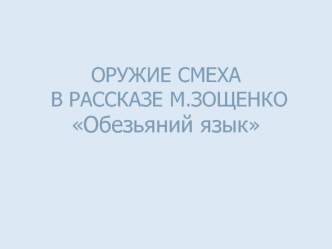 ОРУЖИЕ СМЕХА
В РАССКАЗЕ М.ЗОЩЕНКО
«Обезьяний язык»